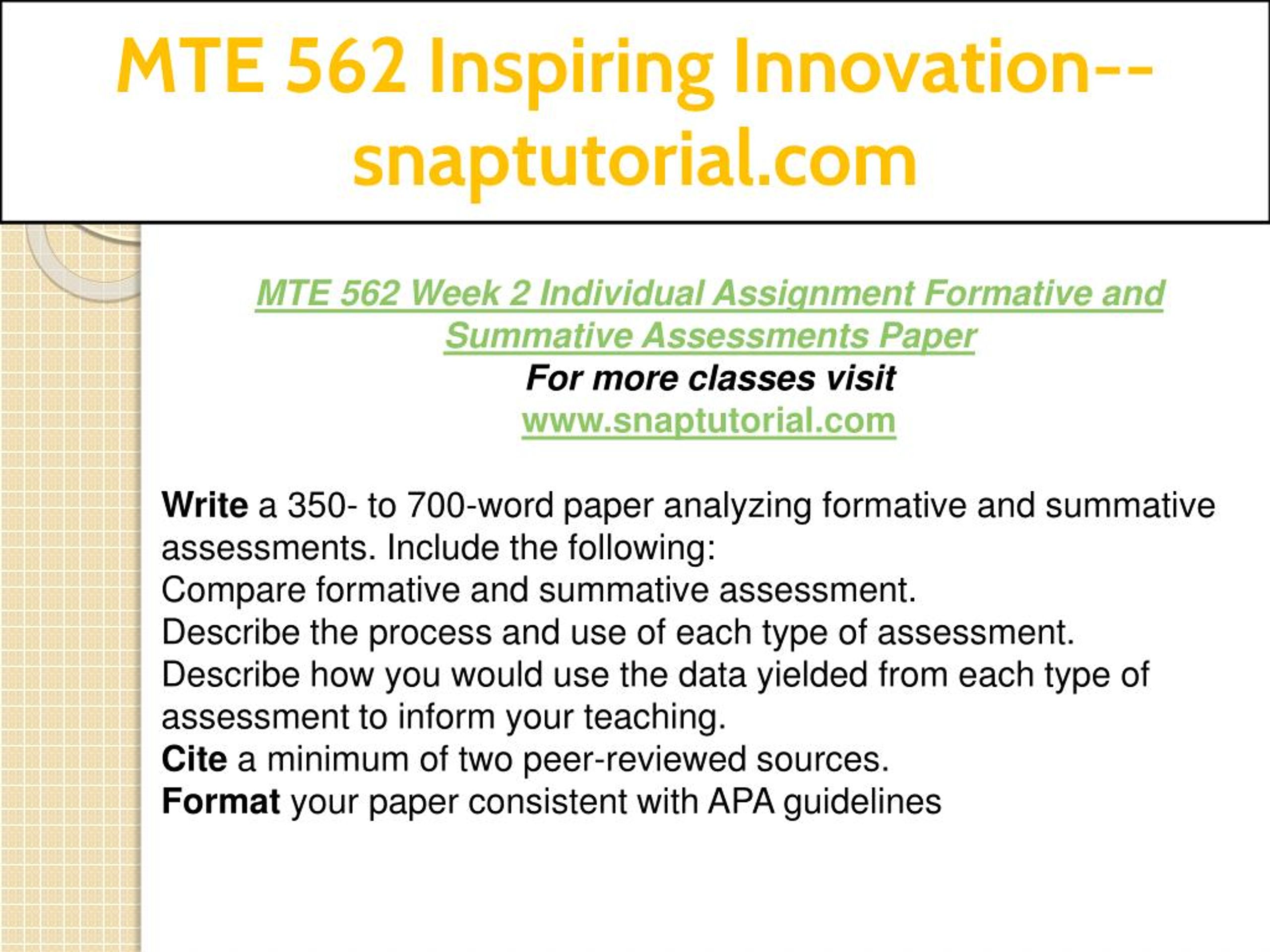 MTE 562 Inspiring Innovation--snaptutorial.com

MTE 562 Week 2 Individual Assignment Formative and Summative Assessments Paper
For more classes visit
www.snaptutorial.com

Write a 350- to 700-word paper analyzing formative and summative assessments. Include the following:
Compare formative and summative assessment.
Describe the process and use of each type of assessment.
Describe how you would use the data yielded from each type of assessment to inform your teaching.
Cite a minimum of two peer-reviewed sources.
Format your paper consistent with APA guidelines